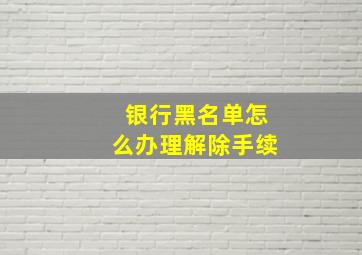 银行黑名单怎么办理解除手续